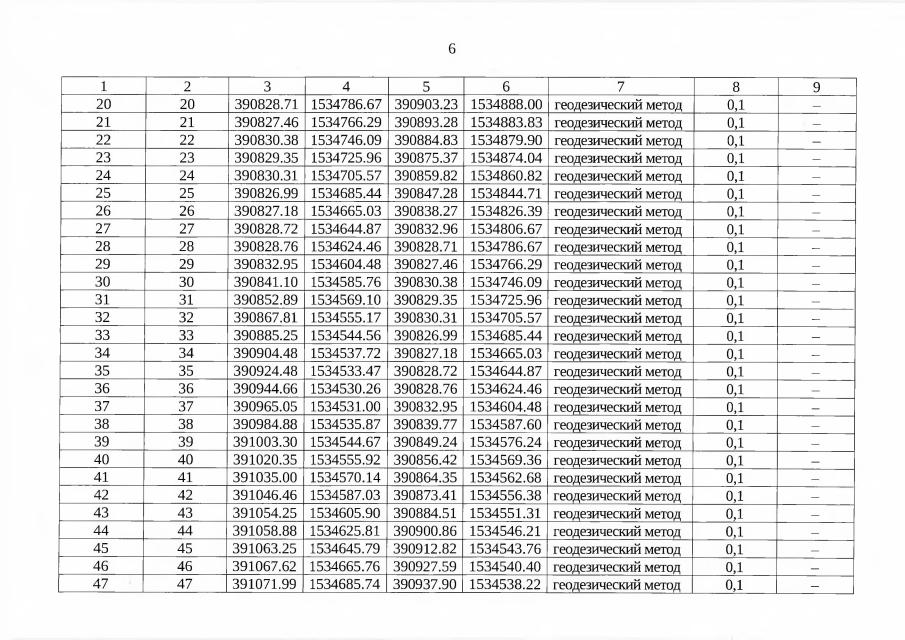 6

| 1 | 2 | 3 | 4 | 5 | 6 | 7 | 8 | 9 |
|---|---|---|---|---|---|---|---|---|
| 20 | 20 | 390828.71 | 1534786.67 | 390903.23 | 1534888.00 | геодезический метод | 0,1 | – |
| 21 | 21 | 390827.46 | 1534766.29 | 390893.28 | 1534883.83 | геодезический метод | 0,1 | – |
| 22 | 22 | 390830.38 | 1534746.09 | 390884.83 | 1534879.90 | геодезический метод | 0,1 | – |
| 23 | 23 | 390829.35 | 1534725.96 | 390875.37 | 1534874.04 | геодезический метод | 0,1 | – |
| 24 | 24 | 390830.31 | 1534705.57 | 390859.82 | 1534860.82 | геодезический метод | 0,1 | – |
| 25 | 25 | 390826.99 | 1534685.44 | 390847.28 | 1534844.71 | геодезический метод | 0,1 | – |
| 26 | 26 | 390827.18 | 1534665.03 | 390838.27 | 1534826.39 | геодезический метод | 0,1 | – |
| 27 | 27 | 390828.72 | 1534644.87 | 390832.96 | 1534806.67 | геодезический метод | 0,1 | – |
| 28 | 28 | 390828.76 | 1534624.46 | 390828.71 | 1534786.67 | геодезический метод | 0,1 | – |
| 29 | 29 | 390832.95 | 1534604.48 | 390827.46 | 1534766.29 | геодезический метод | 0,1 | – |
| 30 | 30 | 390841.10 | 1534585.76 | 390830.38 | 1534746.09 | геодезический метод | 0,1 | – |
| 31 | 31 | 390852.89 | 1534569.10 | 390829.35 | 1534725.96 | геодезический метод | 0,1 | – |
| 32 | 32 | 390867.81 | 1534555.17 | 390830.31 | 1534705.57 | геодезический метод | 0,1 | – |
| 33 | 33 | 390885.25 | 1534544.56 | 390826.99 | 1534685.44 | геодезический метод | 0,1 | – |
| 34 | 34 | 390904.48 | 1534537.72 | 390827.18 | 1534665.03 | геодезический метод | 0,1 | – |
| 35 | 35 | 390924.48 | 1534533.47 | 390828.72 | 1534644.87 | геодезический метод | 0,1 | – |
| 36 | 36 | 390944.66 | 1534530.26 | 390828.76 | 1534624.46 | геодезический метод | 0,1 | – |
| 37 | 37 | 390965.05 | 1534531.00 | 390832.95 | 1534604.48 | геодезический метод | 0,1 | – |
| 38 | 38 | 390984.88 | 1534535.87 | 390839.77 | 1534587.60 | геодезический метод | 0,1 | – |
| 39 | 39 | 391003.30 | 1534544.67 | 390849.24 | 1534576.24 | геодезический метод | 0,1 | – |
| 40 | 40 | 391020.35 | 1534555.92 | 390856.42 | 1534569.36 | геодезический метод | 0,1 | – |
| 41 | 41 | 391035.00 | 1534570.14 | 390864.35 | 1534562.68 | геодезический метод | 0,1 | – |
| 42 | 42 | 391046.46 | 1534587.03 | 390873.41 | 1534556.38 | геодезический метод | 0,1 | – |
| 43 | 43 | 391054.25 | 1534605.90 | 390884.51 | 1534551.31 | геодезический метод | 0,1 | – |
| 44 | 44 | 391058.88 | 1534625.81 | 390900.86 | 1534546.21 | геодезический метод | 0,1 | – |
| 45 | 45 | 391063.25 | 1534645.79 | 390912.82 | 1534543.76 | геодезический метод | 0,1 | – |
| 46 | 46 | 391067.62 | 1534665.76 | 390927.59 | 1534540.40 | геодезический метод | 0,1 | – |
| 47 | 47 | 391071.99 | 1534685.74 | 390937.90 | 1534538.22 | геодезический метод | 0,1 | – |